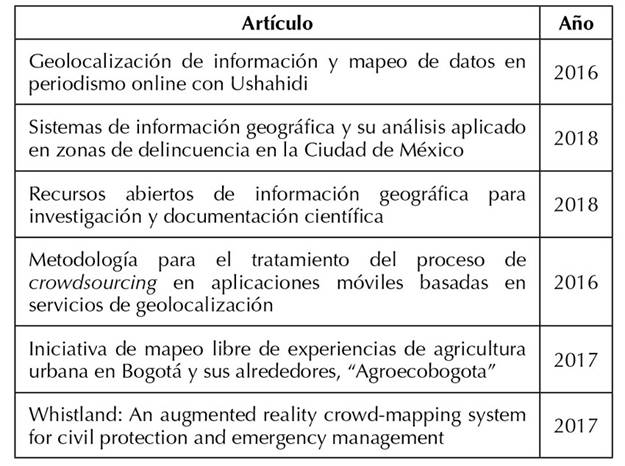 | Artículo | Año |
|---|---|
| Geolocalización de información y mapeo de datos en periodismo online con Ushahidi | 2016 |
| Sistemas de información geográfica y su análisis aplicado en zonas de delincuencia en la Ciudad de México | 2018 |
| Recursos abiertos de información geográfica para investigación y documentación científica | 2018 |
| Metodología para el tratamiento del proceso de crowdsourcing en aplicaciones móviles basadas en servicios de geolocalización | 2016 |
| Iniciativa de mapeo libre de experiencias de agricultura urbana en Bogotá y sus alrededores, "Agroecobogota" | 2017 |
| Whistland: An augmented reality crowd-mapping system for civil protection and emergency management | 2017 |